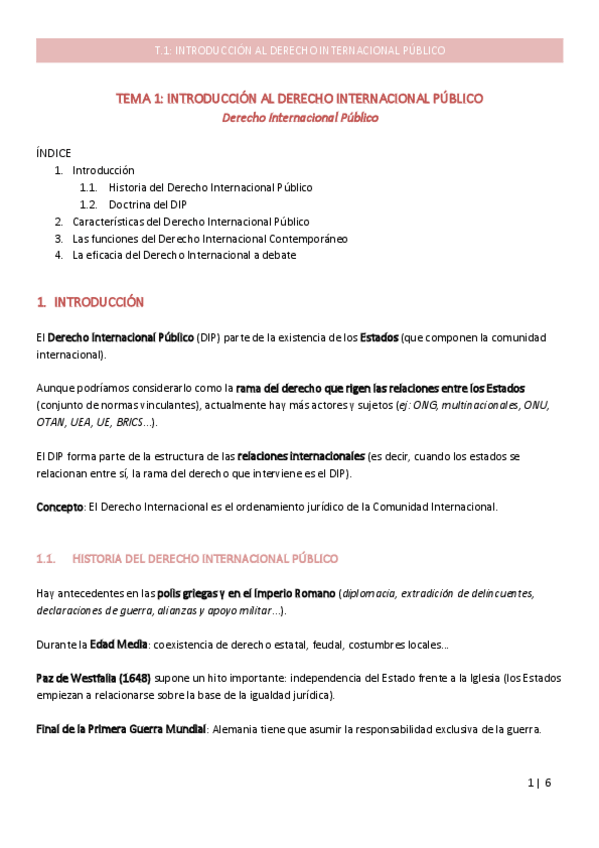 T.1: INTRODUCCIÓN AL DERECHO INTERNACIONAL PÚBLICO

TEMA 1: INTRODUCCIÓN AL DERECHO INTERNACIONAL PÚBLICO
Derecho Internacional Público

ÍNDICE
1. Introducción
1.1. Historia del Derecho Internacional Público
1.2. Doctrina del DIP
2. Características del Derecho Internacional Público
3. Las funciones del Derecho Internacional Contemporáneo
4. La eficacia del Derecho Internacional a debate

1. INTRODUCCIÓN

El Derecho Internacional Público (DIP) parte de la existencia de los Estados (que componen la comunidad internacional).

Aunque podríamos considerarlo como la rama del derecho que rigen las relaciones entre los Estados (conjunto de normas vinculantes), actualmente hay más actores y sujetos (ej: ONG, multinacionales, ONU, OTAN, UEA, UE, BRICS…).

El DIP forma parte de la estructura de las relaciones internacionales (es decir, cuando los estados se relacionan entre sí, la rama del derecho que interviene es el DIP).

Concepto: El Derecho Internacional es el ordenamiento jurídico de la Comunidad Internacional.

1.1. HISTORIA DEL DERECHO INTERNACIONAL PÚBLICO

Hay antecedentes en las polis griegas y en el Imperio Romano (diplomacia, extradición de delincuentes, declaraciones de guerra, alianzas y apoyo militar…).

Durante la Edad Media: coexistencia de derecho estatal, feudal, costumbres locales…

Paz de Westfalia (1648) supone un hito importante: independencia del Estado frente a la Iglesia (los Estados empiezan a relacionarse sobre la base de la igualdad jurídica).

Final de la Primera Guerra Mundial: Alemania tiene que asumir la responsabilidad exclusiva de la guerra.

1 | 6